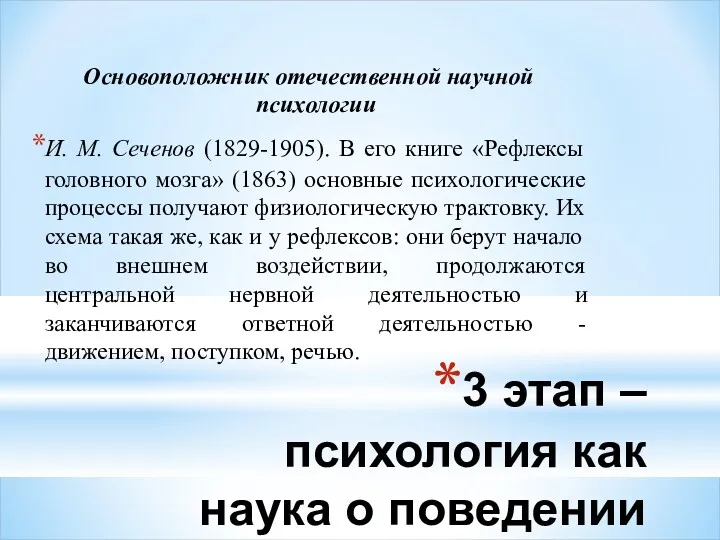 Основоположник отечественной научной психологии

*И. М. Сеченов (1829-1905). В его книге «Рефлексы головного мозга» (1863) основные психологические процессы получают физиологическую трактовку. Их схема такая же, как и у рефлексов: они берут начало во внешнем воздействии, продолжаются центральной нервной деятельностью и заканчиваются ответной деятельностью - движением, поступком, речью.

*3 этап – психология как наука о поведении